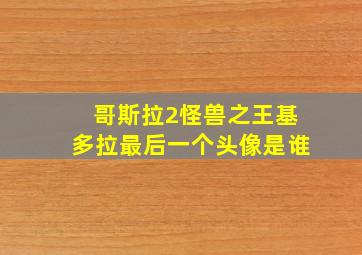 哥斯拉2怪兽之王基多拉最后一个头像是谁